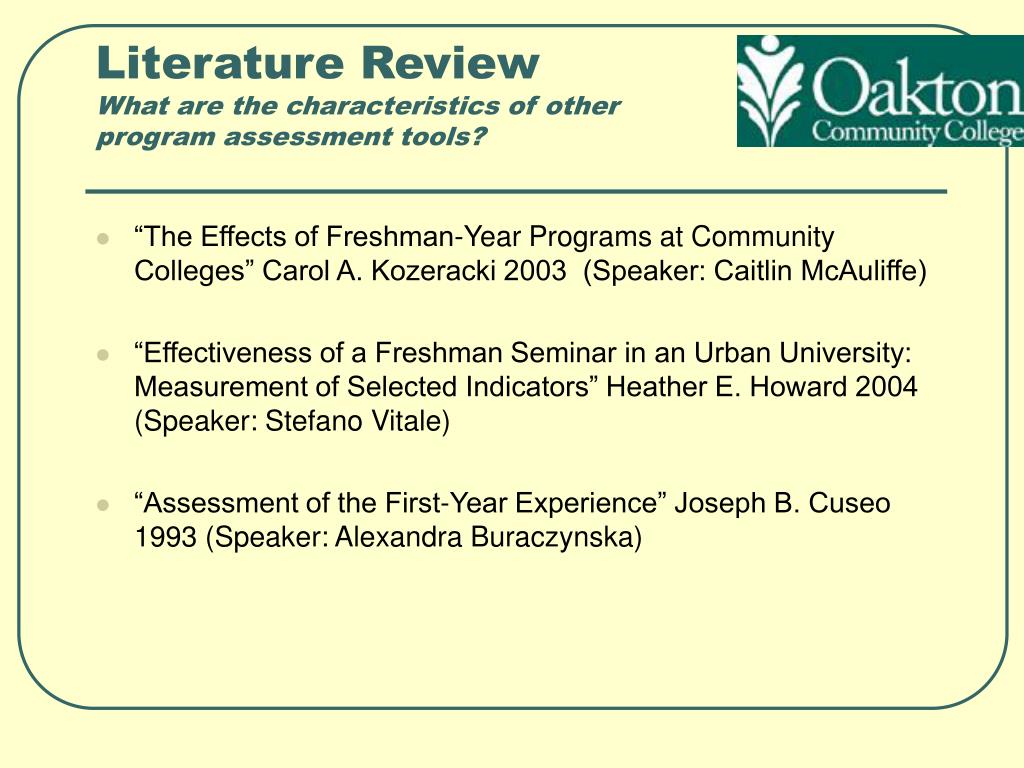 Literature Review
What are the characteristics of other program assessment tools?

Oakton
Community College

- “The Effects of Freshman-Year Programs at Community Colleges” Carol A. Kozeracki 2003 (Speaker: Caitlin McAuliffe)
- “Effectiveness of a Freshman Seminar in an Urban University: Measurement of Selected Indicators” Heather E. Howard 2004 (Speaker: Stefano Vitale)
- “Assessment of the First-Year Experience” Joseph B. Cuseo 1993 (Speaker: Alexandra Buraczynska)